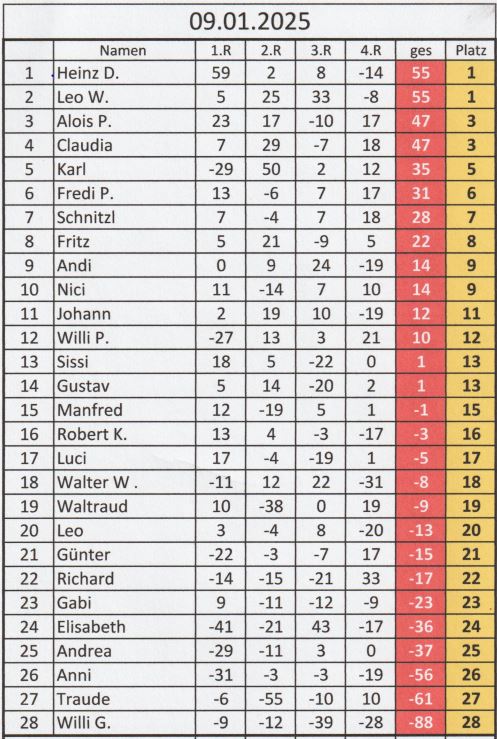 09.01.2025

| | Namen | 1.R | 2.R | 3.R | 4.R | ges | Platz |
|---|---|---|---|---|---|---|---|
| 1 | Heinz D. | 59 | 2 | 8 | -14 | 55 | 1 |
| 2 | Leo W. | 5 | 25 | 33 | -8 | 55 | 1 |
| 3 | Alois P. | 23 | 17 | -10 | 17 | 47 | 3 |
| 4 | Claudia | 7 | 29 | -7 | 18 | 47 | 3 |
| 5 | Karl | -29 | 50 | 2 | 12 | 35 | 5 |
| 6 | Fredi P. | 13 | -6 | 7 | 17 | 31 | 6 |
| 7 | Schnitzl | 7 | -4 | 7 | 18 | 28 | 7 |
| 8 | Fritz | 5 | 21 | -9 | 5 | 22 | 8 |
| 9 | Andi | 0 | 9 | 24 | -19 | 14 | 9 |
| 10 | Nici | 11 | -14 | 7 | 10 | 14 | 9 |
| 11 | Johann | 2 | 19 | 10 | -19 | 12 | 11 |
| 12 | Willi P. | -27 | 13 | 3 | 21 | 10 | 12 |
| 13 | Sissi | 18 | 5 | -22 | 0 | 1 | 13 |
| 14 | Gustav | 5 | 14 | -20 | 2 | 1 | 13 |
| 15 | Manfred | 12 | -19 | 5 | 1 | -1 | 15 |
| 16 | Robert K. | 13 | 4 | -3 | -17 | -3 | 16 |
| 17 | Luci | 17 | -4 | -19 | 1 | -5 | 17 |
| 18 | Walter W . | -11 | 12 | 22 | -31 | -8 | 18 |
| 19 | Waltraud | 10 | -38 | 0 | 19 | -9 | 19 |
| 20 | Leo | 3 | -4 | 8 | -20 | -13 | 20 |
| 21 | Günter | -22 | -3 | -7 | 17 | -15 | 21 |
| 22 | Richard | -14 | -15 | -21 | 33 | -17 | 22 |
| 23 | Gabi | 9 | -11 | -12 | -9 | -23 | 23 |
| 24 | Elisabeth | -41 | -21 | 43 | -17 | -36 | 24 |
| 25 | Andrea | -29 | -11 | 3 | 0 | -37 | 25 |
| 26 | Anni | -31 | -3 | -3 | -19 | -56 | 26 |
| 27 | Traude | -6 | -55 | -10 | 10 | -61 | 27 |
| 28 | Willi G. | -9 | -12 | -39 | -28 | -88 | 28 |